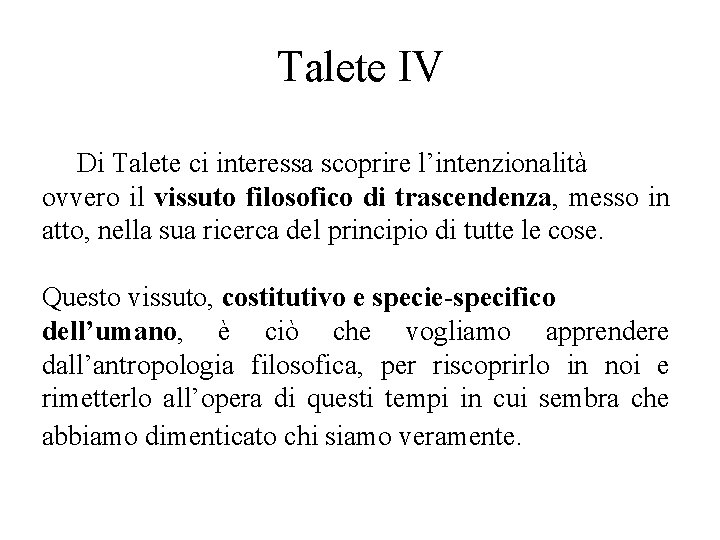 Talete IV

Di Talete ci interessa scoprire l’intenzionalità ovvero il vissuto filosofico di trascendenza, messo in atto, nella sua ricerca del principio di tutte le cose.

Questo vissuto, costitutivo e specie-specifico dell’umano, è ciò che vogliamo apprendere dall’antropologia filosofica, per riscoprirlo in noi e rimetterlo all’opera di questi tempi in cui sembra che abbiamo dimenticato chi siamo veramente.